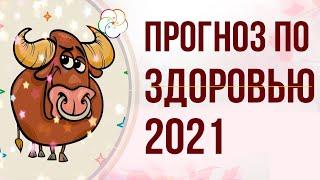 ПРОГНОЗ ПО ЗДОРОВЬЮ 2021